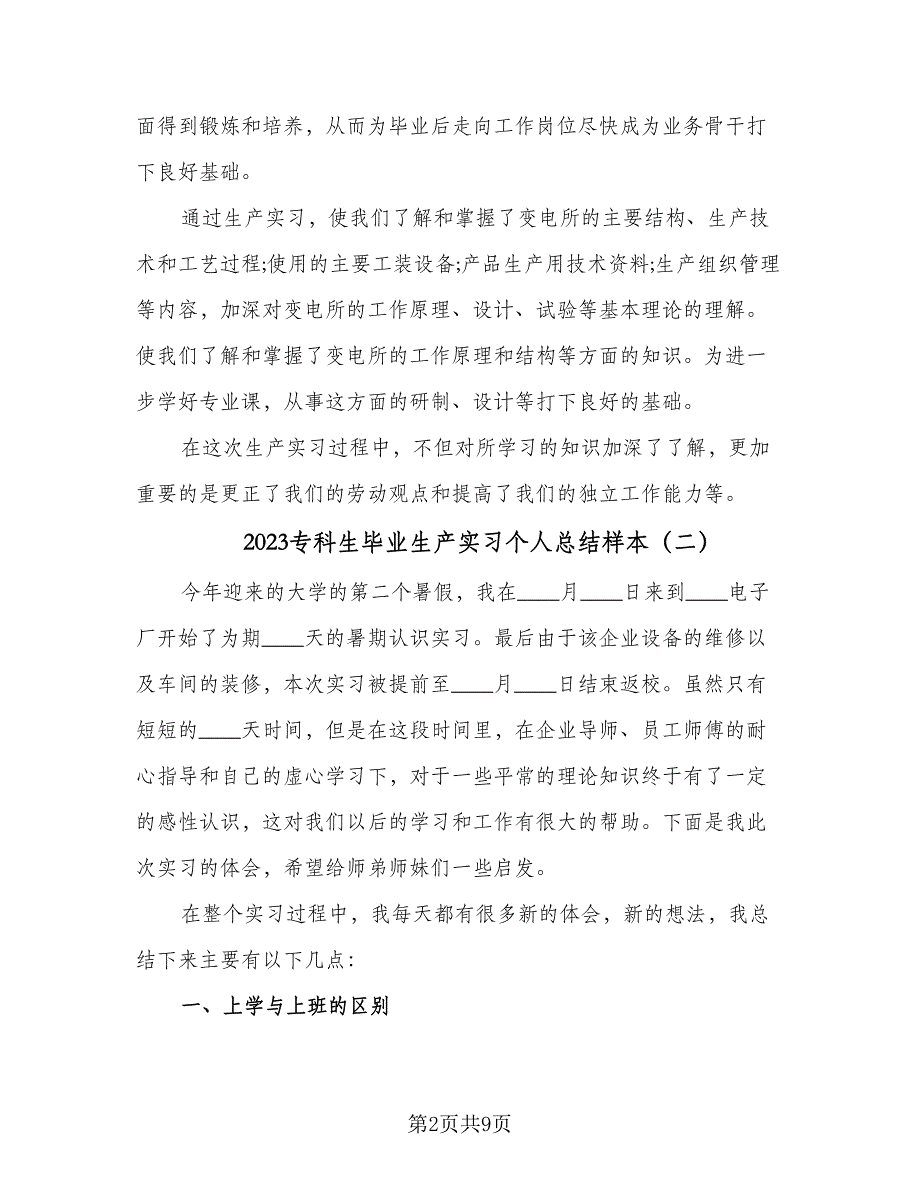 面得到锻炼和培养，从而为毕业后走向工作岗位尽快成为业务骨干打下良好基础。

通过生产实习，使我们了解和掌握了变电所的主要结构、生产技术和工艺过程;使用的主要工装设备;产品生产用技术资料;生产组织管理等内容，加深对变电所的工作原理、设计、试验等基本理论的理解。使我们了解和掌握了变电所的工作原理和结构等方面的知识。为进一步学好专业课，从事这方面的研制、设计等打下良好的基础。

在这次生产实习过程中，不但对所学习的知识加深了了解，更加重要的是更正了我们的劳动观点和提高了我们的独立工作能力等。

2023专科生毕业生产实习个人总结样本（二）

今年迎来的大学的第二个暑假，我在____月____日来到____电子厂开始了为期____天的暑期认识实习。最后由于该企业设备的维修以及车间的装修，本次实习被提前至____月____日结束返校。虽然只有短短的____天时间，但是在这段时间里，在企业导师、员工师傅的耐心指导和自己的虚心学习下，对于一些平常的理论知识终于有了一定的感性认识，这对我们以后的学习和工作有很大的帮助。下面是我此次实习的体会，希望给师弟师妹们一些启发。

在整个实习过程中，我每天都有很多新的体会，新的想法，我总结下来主要有以下几点:

一、上学与上班的区别

第2页共9页